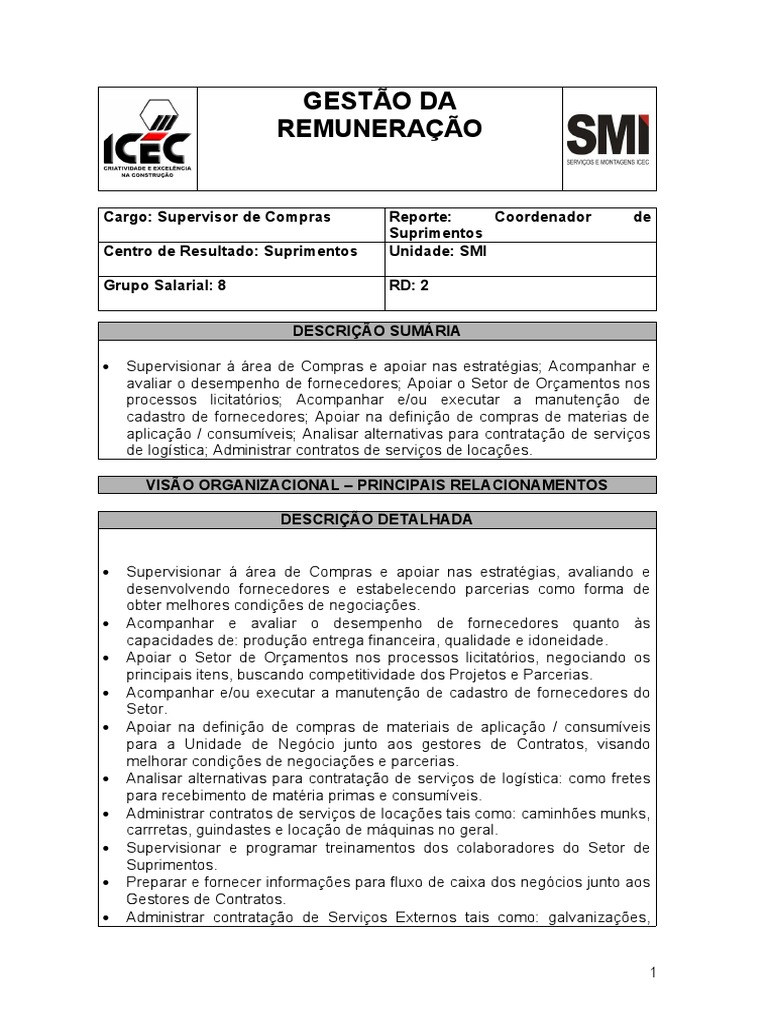 ICEC
CRIATIVIDADE E EXCELÊNCIA NA CONSTRUÇÃO

GESTÃO DA REMUNERAÇÃO

SMI
SERVIÇOS E MONTAGENS ICEC

| Cargo: Supervisor de Compras | Reporte: Coordenador de Suprimentos |
|---|---|
| Centro de Resultado: Suprimentos | Unidade: SMI |
| Grupo Salarial: 8 | RD: 2 |

DESCRIÇÃO SUMÁRIA

• Supervisionar á área de Compras e apoiar nas estratégias; Acompanhar e avaliar o desempenho de fornecedores; Apoiar o Setor de Orçamentos nos processos licitatórios; Acompanhar e/ou executar a manutenção de cadastro de fornecedores; Apoiar na definição de compras de materias de aplicação / consumíveis; Analisar alternativas para contratação de serviços de logística; Administrar contratos de serviços de locações.

VISÃO ORGANIZACIONAL – PRINCIPAIS RELACIONAMENTOS

DESCRIÇÃO DETALHADA

• Supervisionar á área de Compras e apoiar nas estratégias, avaliando e desenvolvendo fornecedores e estabelecendo parcerias como forma de obter melhores condições de negociações.
• Acompanhar e avaliar o desempenho de fornecedores quanto às capacidades de: produção entrega financeira, qualidade e idoneidade.
• Apoiar o Setor de Orçamentos nos processos licitatórios, negociando os principais itens, buscando competitividade dos Projetos e Parcerias.
• Acompanhar e/ou executar a manutenção de cadastro de fornecedores do Setor.
• Apoiar na definição de compras de materiais de aplicação / consumíveis para a Unidade de Negócio junto aos gestores de Contratos, visando melhorar condições de negociações e parcerias.
• Analisar alternativas para contratação de serviços de logística: como fretes para recebimento de matéria primas e consumíveis.
• Administrar contratos de serviços de locações tais como: caminhões munks, carrretas, guindastes e locação de máquinas no geral.
• Supervisionar e programar treinamentos dos colaboradores do Setor de Suprimentos.
• Preparar e fornecer informações para fluxo de caixa dos negócios junto aos Gestores de Contratos.
• Administrar contratação de Serviços Externos tais como: galvanizações,

1